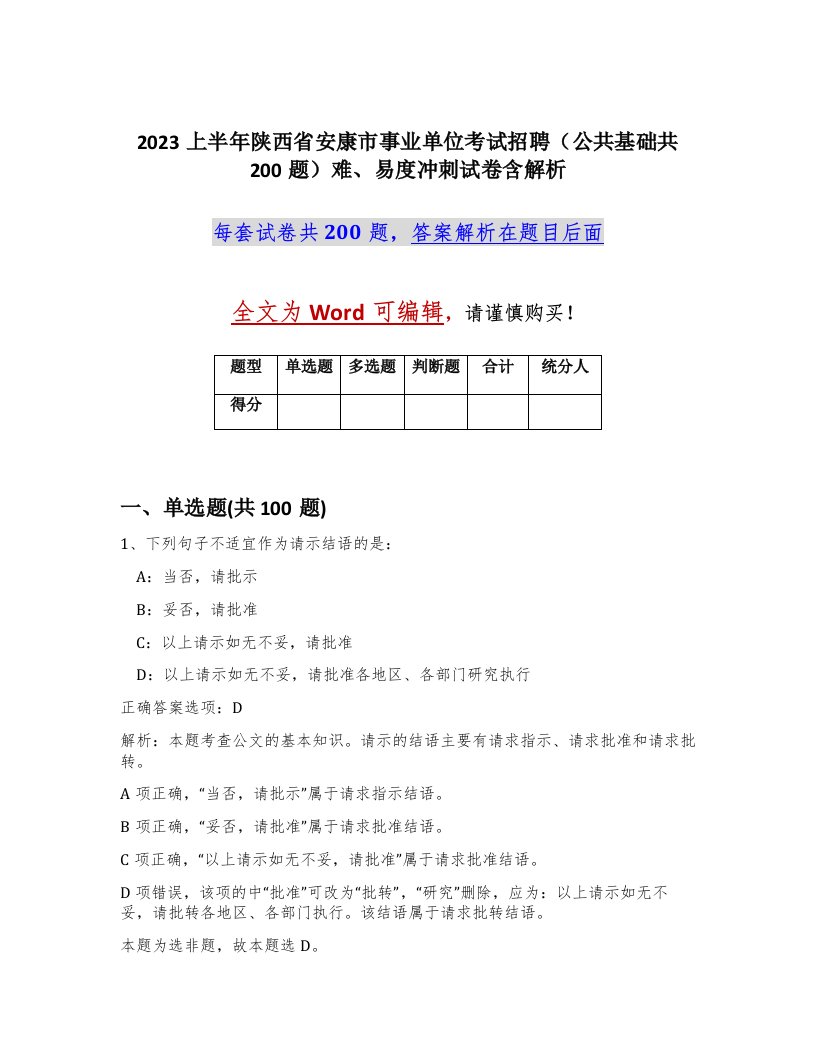 2023 上半年陕西省安康市事业单位考试招聘（公共基础共 200 题）难、易度冲刺试卷含解析

每套试卷共 200 题，答案解析在题目后面

全文为 Word 可编辑，请谨慎购买！

| 题型 | 单选题 | 多选题 | 判断题 | 合计 | 统分人 |
|---|---|---|---|---|---|
| 得分 | | | | | |

一、单选题(共 100 题)

1、下列句子不适宜作为请示结语的是：

A：当否，请批示

B：妥否，请批准

C：以上请示如无不妥，请批准

D：以上请示如无不妥，请批准各地区、各部门研究执行

正确答案选项：D

解析：本题考查公文的基本知识。请示的结语主要有请求指示、请求批准和请求批转。

A 项正确，“当否，请批示”属于请求指示结语。

B 项正确，“妥否，请批准”属于请求批准结语。

C 项正确，“以上请示如无不妥，请批准”属于请求批准结语。

D 项错误，该项的中“批准”可改为“批转”，“研究”删除，应为：以上请示如无不妥，请批转各地区、各部门执行。该结语属于请求批转结语。

本题为选非题，故本题选 D。